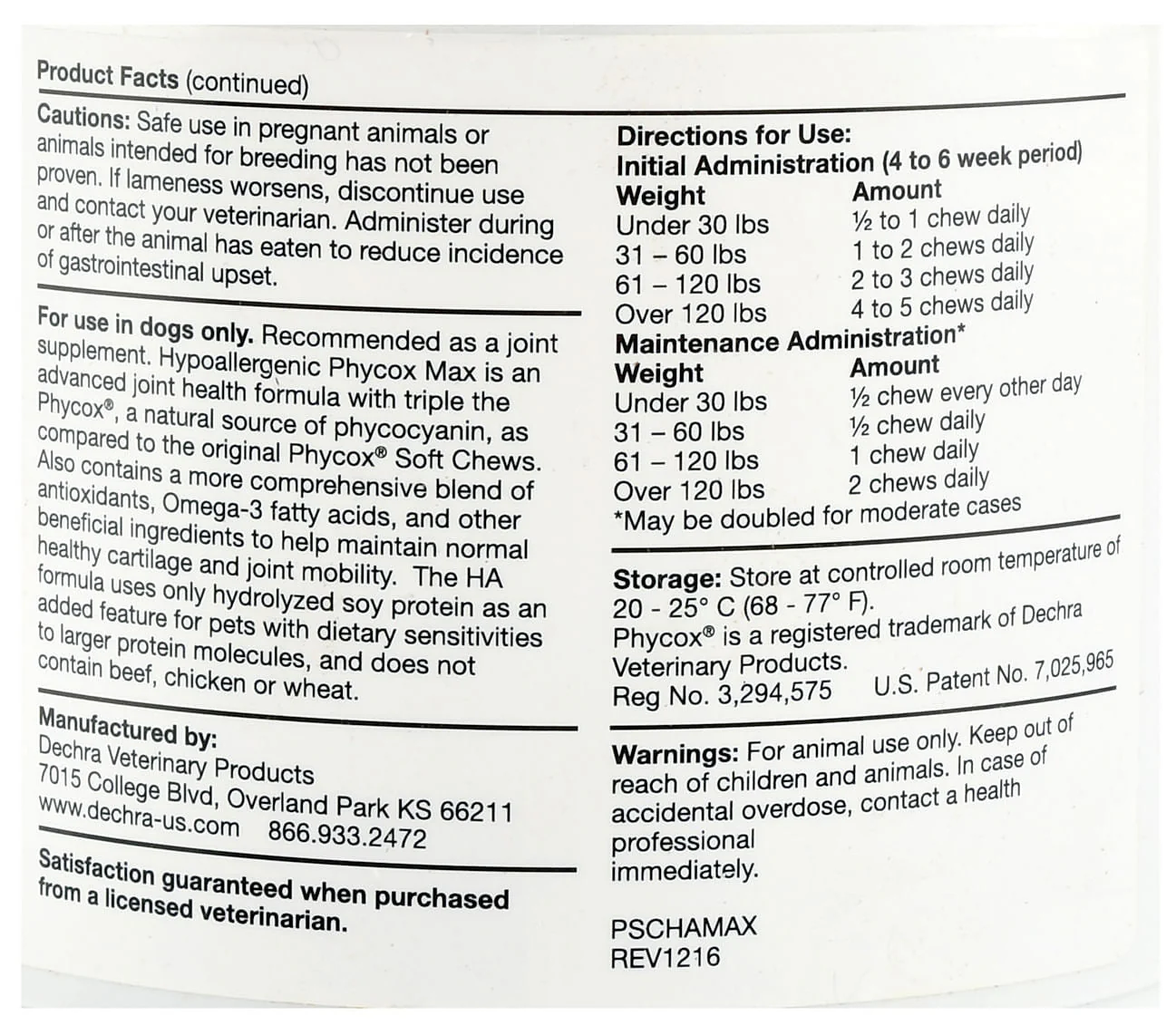 Product Facts (continued)

Cautions: Safe use in pregnant animals or animals intended for breeding has not been proven. If lameness worsens, discontinue use and contact your veterinarian. Administer during or after the animal has eaten to reduce incidence of gastrointestinal upset.

For use in dogs only. Recommended as a joint supplement. Hypoallergenic Phycox Max is an advanced joint health formula with triple the Phycox®, a natural source of phycocyanin, as compared to the original Phycox® Soft Chews. Also contains a more comprehensive blend of antioxidants, Omega-3 fatty acids, and other beneficial ingredients to help maintain normal healthy cartilage and joint mobility. The HA formula uses only hydrolyzed soy protein as an added feature for pets with dietary sensitivities to larger protein molecules, and does not contain beef, chicken or wheat.

Manufactured by:
Dechra Veterinary Products
7015 College Blvd, Overland Park KS 66211
www.dechra-us.com 866.933.2472

Satisfaction guaranteed when purchased from a licensed veterinarian.

Directions for Use:
Initial Administration (4 to 6 week period)

| Weight | Amount |
|---|---|
| Under 30 lbs | ½ to 1 chew daily |
| 31 – 60 lbs | 1 to 2 chews daily |
| 61 – 120 lbs | 2 to 3 chews daily |
| Over 120 lbs | 4 to 5 chews daily |

Maintenance Administration*

| Weight | Amount |
|---|---|
| Under 30 lbs | ½ chew every other day |
| 31 – 60 lbs | ½ chew daily |
| 61 – 120 lbs | 1 chew daily |
| Over 120 lbs | 2 chews daily |

*May be doubled for moderate cases

Storage: Store at controlled room temperature of 20 - 25° C (68 - 77° F).
Phycox® is a registered trademark of Dechra Veterinary Products.
Reg No. 3,294,575 U.S. Patent No. 7,025,965

Warnings: For animal use only. Keep out of reach of children and animals. In case of accidental overdose, contact a health professional immediately.

PSCHAMAX
REV1216